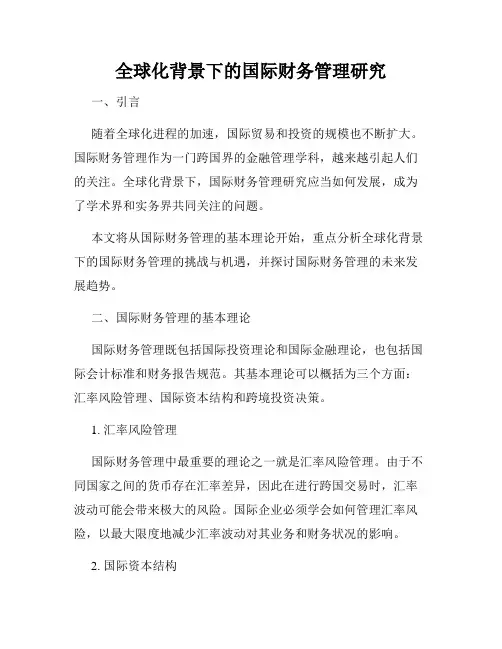 全球化背景下的国际财务管理研究

一、引言

随着全球化进程的加速，国际贸易和投资的规模也不断扩大。国际财务管理作为一门跨国界的金融管理学科，越来越引起人们的关注。全球化背景下，国际财务管理研究应当如何发展，成为了学术界和实务界共同关注的问题。

本文将从国际财务管理的基本理论开始，重点分析全球化背景下的国际财务管理的挑战与机遇，并探讨国际财务管理的未来发展趋势。

二、国际财务管理的基本理论

国际财务管理既包括国际投资理论和国际金融理论，也包括国际会计标准和财务报告规范。其基本理论可以概括为三个方面：汇率风险管理、国际资本结构和跨境投资决策。

1. 汇率风险管理

国际财务管理中最重要的理论之一就是汇率风险管理。由于不同国家之间的货币存在汇率差异，因此在进行跨国交易时，汇率波动可能会带来极大的风险。国际企业必须学会如何管理汇率风险，以最大限度地减少汇率波动对其业务和财务状况的影响。

2. 国际资本结构